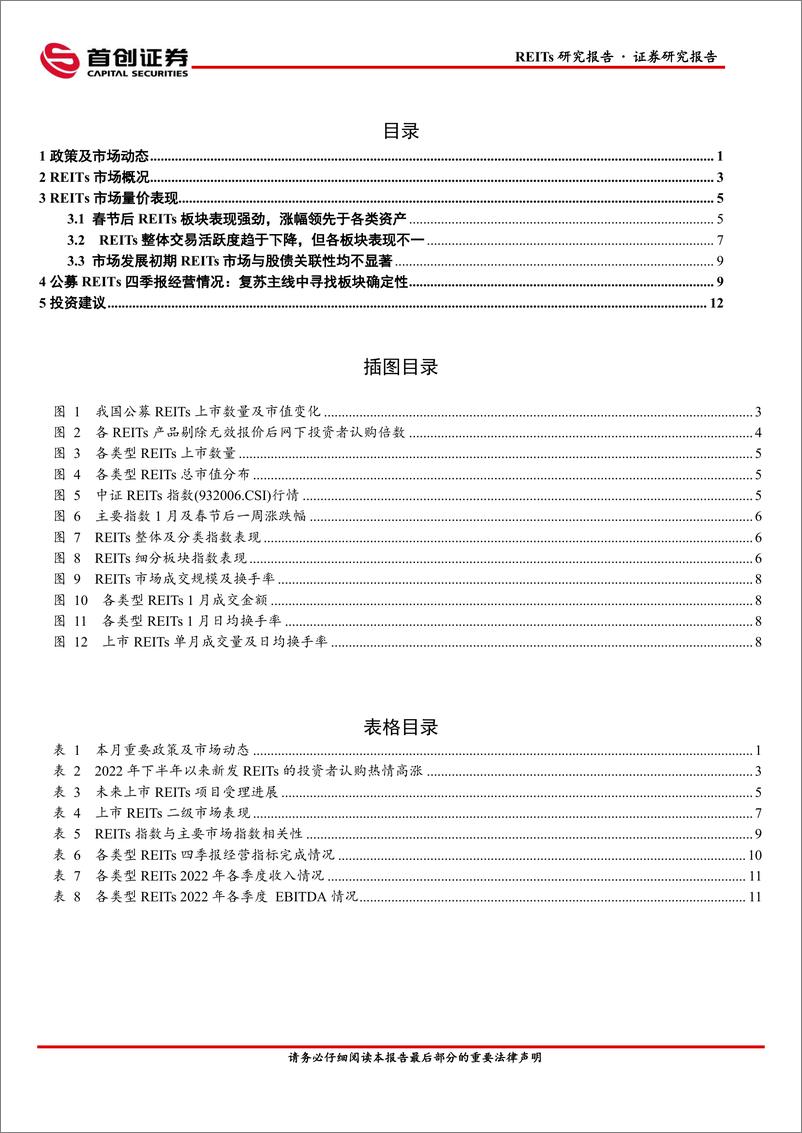 首创证券
CAPITAL SECURITIES

REITs 研究报告 · 证券研究报告

目录

1 政策及市场动态 1
2 REITs 市场概况 3
3 REITs 市场量价表现 5
3.1 春节后 REITs 板块表现强劲，涨幅领先于各类资产 5
3.2 REITs 整体交易活跃度趋于下降，但各板块表现不一 7
3.3 市场发展初期 REITs 市场与股债关联性均不显著 9
4 公募 REITs 四季报经营情况：复苏主线中寻找板块确定性 9
5 投资建议 12

插图目录

图 1 我国公募 REITs 上市数量及市值变化 3
图 2 各 REITs 产品剔除无效报价后网下投资者认购倍数 4
图 3 各类型 REITs 上市数量 5
图 4 各类型 REITs 总市值分布 5
图 5 中证 REITs 指数(932006.CSI)行情 5
图 6 主要指数 1 月及春节后一周涨跌幅 6
图 7 REITs 整体及分类指数表现 6
图 8 REITs 细分板块指数表现 6
图 9 REITs 市场成交规模及换手率 8
图 10 各类型 REITs 1 月成交金额 8
图 11 各类型 REITs 1 月日均换手率 8
图 12 上市 REITs 单月成交量及日均换手率 8

表格目录

表 1 本月重要政策及市场动态 1
表 2 2022 年下半年以来新发 REITs 的投资者认购热情高涨 3
表 3 未来上市 REITs 项目受理进展 5
表 4 上市 REITs 二级市场表现 7
表 5 REITs 指数与主要市场指数相关性 9
表 6 各类型 REITs 四季报经营指标完成情况 10
表 7 各类型 REITs 2022 年各季度收入情况 11
表 8 各类型 REITs 2022 年各季度 EBITDA 情况 11

请务必仔细阅读本报告最后部分的重要法律声明